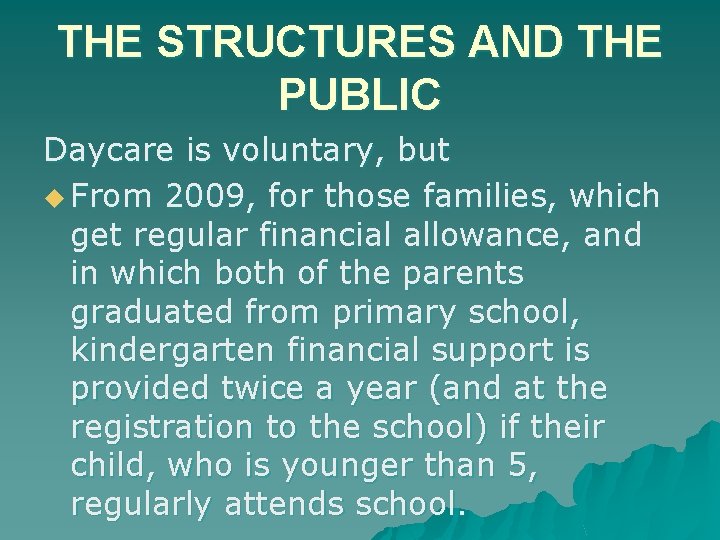 THE STRUCTURES AND THE PUBLIC

Daycare is voluntary, but

From 2009, for those families, which get regular financial allowance, and in which both of the parents graduated from primary school, kindergarten financial support is provided twice a year (and at the registration to the school) if their child, who is younger than 5, regularly attends school.